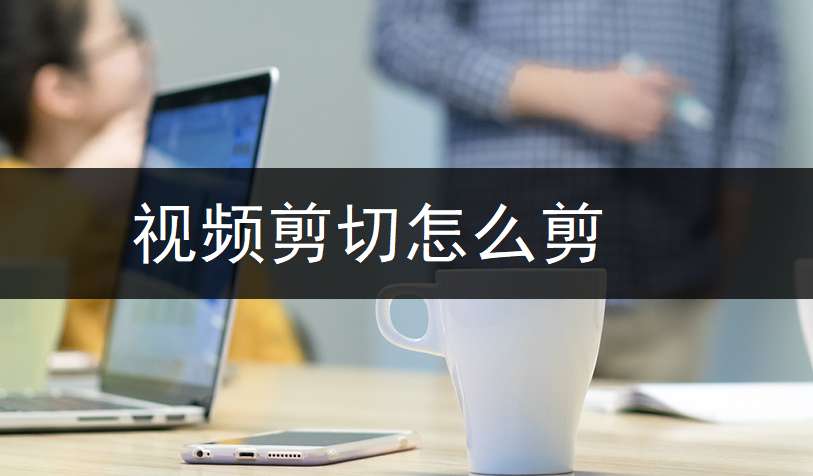 视频剪切怎么剪